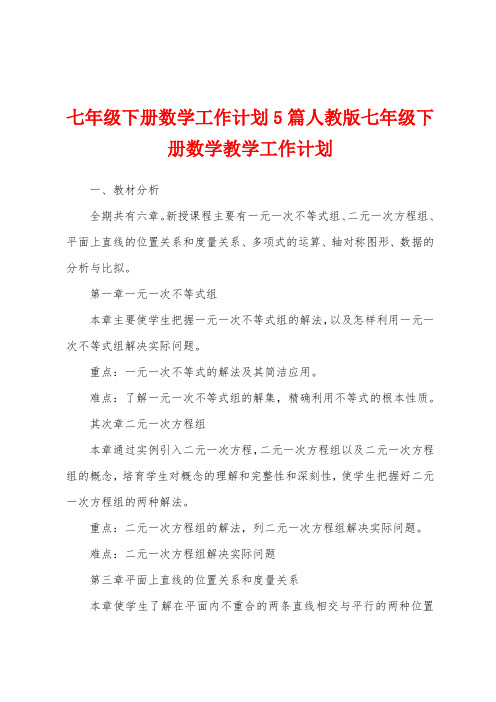 七年级下册数学工作计划5篇人教版七年级下册数学教学工作计划

一、教材分析

全期共有六章。新授课程主要有一元一次不等式组、二元一次方程组、平面上直线的位置关系和度量关系、多项式的运算、轴对称图形、数据的分析与比拟。

第一章一元一次不等式组

本章主要使学生把握一元一次不等式组的解法，以及怎样利用一元一次不等式组解决实际问题。

重点：一元一次不等式的解法及其简洁应用。

难点：了解一元一次不等式组的解集，精确利用不等式的根本性质。

其次章二元一次方程组

本章通过实例引入二元一次方程，二元一次方程组以及二元一次方程组的概念，培育学生对概念的理解和完整性和深刻性，使学生把握好二元一次方程组的两种解法。

重点：二元一次方程组的解法，列二元一次方程组解决实际问题。

难点：二元一次方程组解决实际问题

第三章平面上直线的位置关系和度量关系

本章使学生了解在平面内不重合的两条直线相交与平行的两种位置